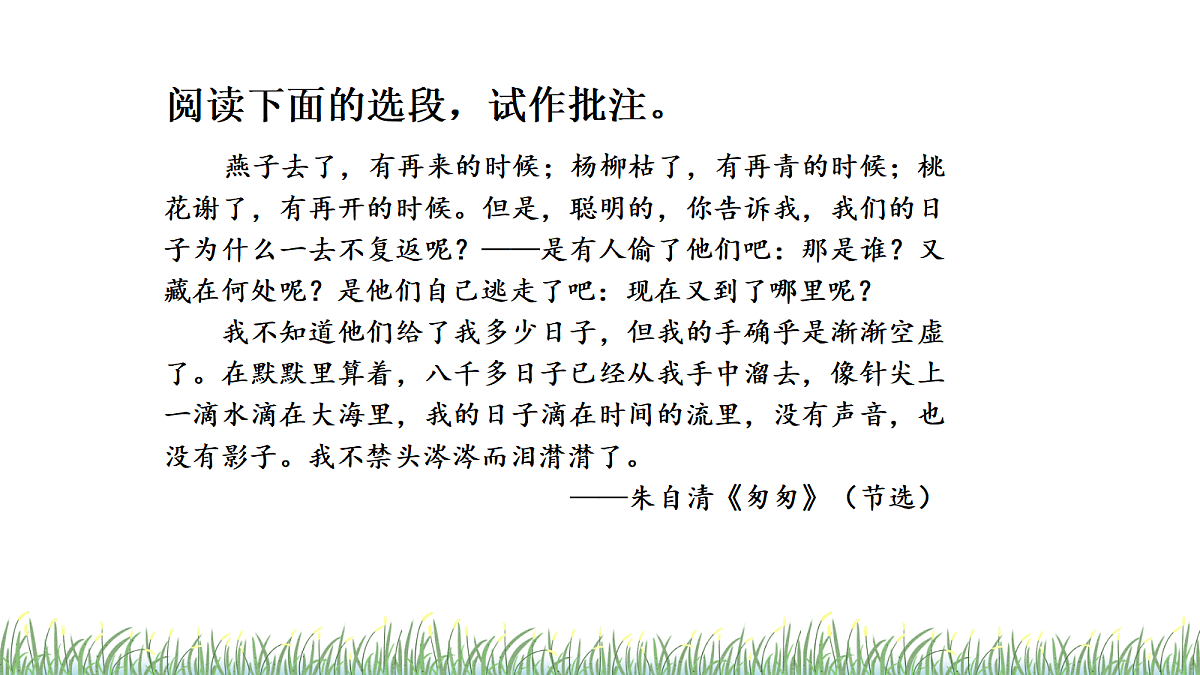 阅读下面的选段，试作批注。

燕子去了，有再来的时候；杨柳枯了，有再青的时候；桃花谢了，有再开的时候。但是，聪明的，你告诉我，我们的日子为什么一去不复返呢？——是有人偷了他们吧：那是谁？又藏在何处呢？是他们自己逃走了吧：现在又到了哪里呢？

我不知道他们给了我多少日子，但我的手确乎是渐渐空虚了。在默默里算着，八千多日子已经从我手中溜去，像针尖上一滴水滴在大海里，我的日子滴在时间的流里，没有声音，也没有影子。我不禁头涔涔而泪潸潸了。

——朱自清《匆匆》（节选）